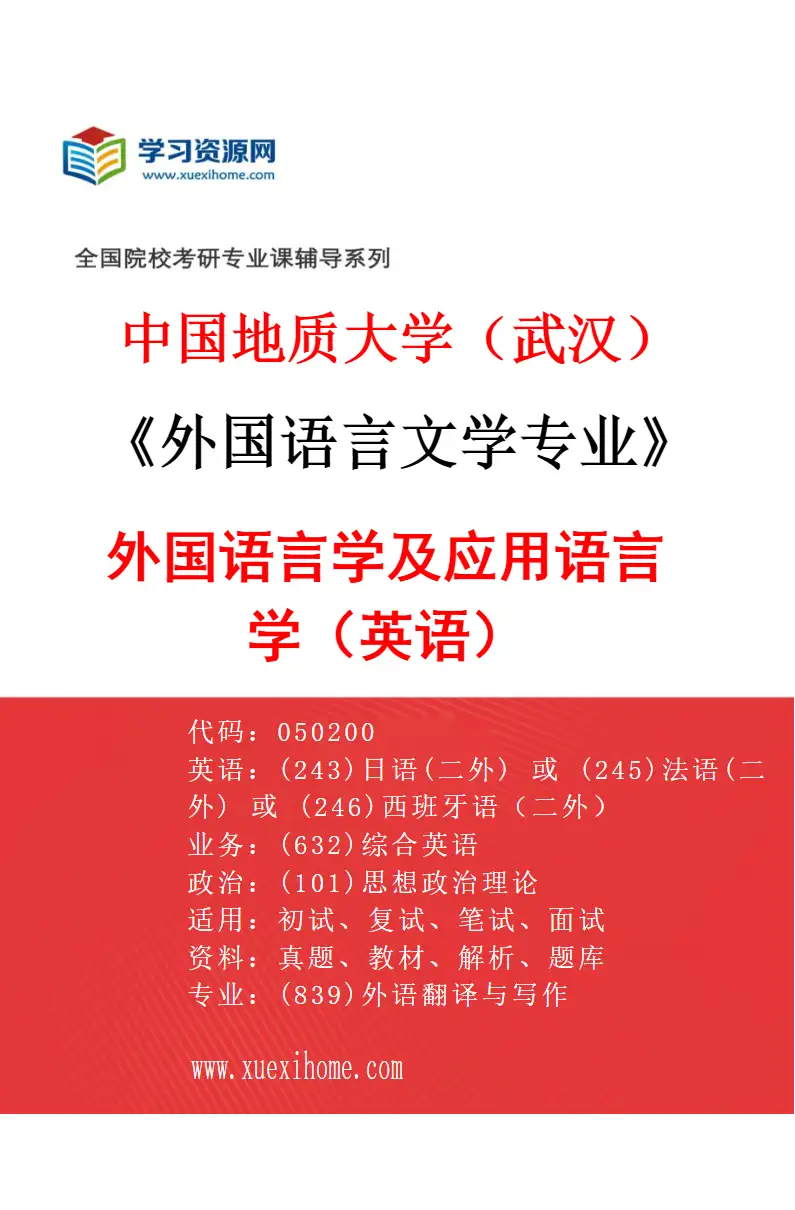 学习资源网
www.xuexihome.com

全国院校考研专业课辅导系列

中国地质大学（武汉）

《外国语言文学专业》

外国语言学及应用语言学（英语）

代码：050200
英语：(243)日语(二外) 或 (245)法语(二外) 或 (246)西班牙语（二外）
业务：(632)综合英语
政治：(101)思想政治理论
适用：初试、复试、笔试、面试
资料：真题、教材、解析、题库
专业：(839)外语翻译与写作

www.xuexihome.com